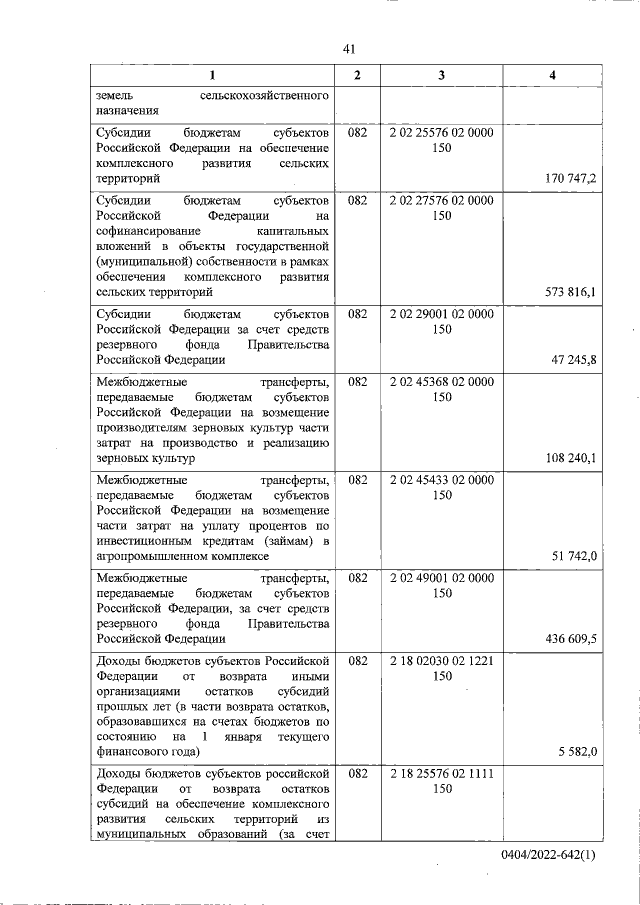 41

| 1 | 2 | 3 | 4 |
|---|---|---|---|
| земель сельскохозяйственного назначения | | | |
| Субсидии бюджетам субъектов Российской Федерации на обеспечение комплексного развития сельских территорий | 082 | 2 02 25576 02 0000 150 | 170 747,2 |
| Субсидии бюджетам субъектов Российской Федерации на софинансирование капитальных вложений в объекты государственной (муниципальной) собственности в рамках обеспечения комплексного развития сельских территорий | 082 | 2 02 27576 02 0000 150 | 573 816,1 |
| Субсидии бюджетам субъектов Российской Федерации за счет средств резервного фонда Правительства Российской Федерации | 082 | 2 02 29001 02 0000 150 | 47 245,8 |
| Межбюджетные трансферты, передаваемые бюджетам субъектов Российской Федерации на возмещение производителям зерновых культур части затрат на производство и реализацию зерновых культур | 082 | 2 02 45368 02 0000 150 | 108 240,1 |
| Межбюджетные трансферты, передаваемые бюджетам субъектов Российской Федерации на возмещение части затрат на уплату процентов по инвестиционным кредитам (займам) в агропромышленном комплексе | 082 | 2 02 45433 02 0000 150 | 51 742,0 |
| Межбюджетные трансферты, передаваемые бюджетам субъектов Российской Федерации, за счет средств резервного фонда Правительства Российской Федерации | 082 | 2 02 49001 02 0000 150 | 436 609,5 |
| Доходы бюджетов субъектов Российской Федерации от возврата иными организациями остатков субсидий прошлых лет (в части возврата остатков, образовавшихся на счетах бюджетов по состоянию на 1 января текущего финансового года) | 082 | 2 18 02030 02 1221 150 | 5 582,0 |
| Доходы бюджетов субъектов российской Федерации от возврата остатков субсидий на обеспечение комплексного развития сельских территорий из муниципальных образований (за счет | 082 | 2 18 25576 02 1111 150 | |

0404/2022-642(1)